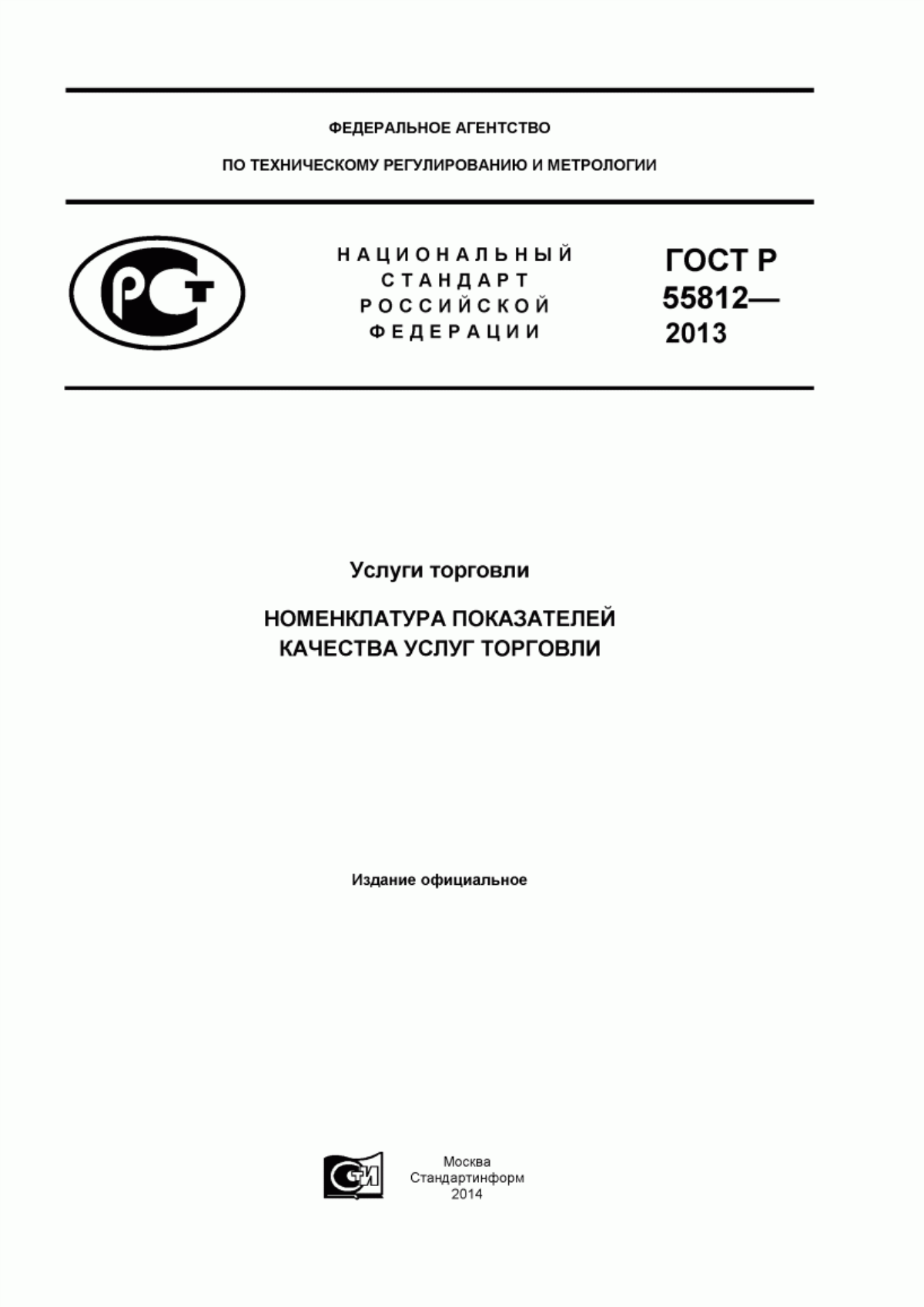 ФЕДЕРАЛЬНОЕ АГЕНТСТВО

ПО ТЕХНИЧЕСКОМУ РЕГУЛИРОВАНИЮ И МЕТРОЛОГИИ

НАЦИОНАЛЬНЫЙ СТАНДАРТ РОССИЙСКОЙ ФЕДЕРАЦИИ

ГОСТ Р 55812— 2013

Услуги торговли

НОМЕНКЛАТУРА ПОКАЗАТЕЛЕЙ КАЧЕСТВА УСЛУГ ТОРГОВЛИ

Издание официальное

Москва
Стандартинформ
2014